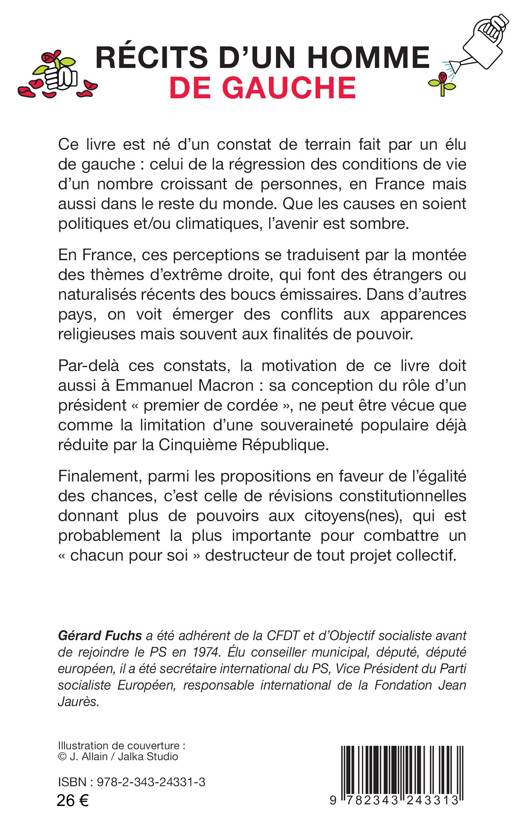 RÉCITS D'UN HOMME
DE GAUCHE

Ce livre est né d'un constat de terrain fait par un élu de gauche : celui de la régression des conditions de vie d'un nombre croissant de personnes, en France mais aussi dans le reste du monde. Que les causes en soient politiques et/ou climatiques, l'avenir est sombre.

En France, ces perceptions se traduisent par la montée des thèmes d'extrême droite, qui font des étrangers ou naturalisés récents des boucs émissaires. Dans d'autres pays, on voit émerger des conflits aux apparences religieuses mais souvent aux finalités de pouvoir.

Par-delà ces constats, la motivation de ce livre doit aussi à Emmanuel Macron : sa conception du rôle d'un président « premier de cordée », ne peut être vécue que comme la limitation d'une souveraineté populaire déjà réduite par la Cinquième République.

Finalement, parmi les propositions en faveur de l'égalité des chances, c'est celle de révisions constitutionnelles donnant plus de pouvoirs aux citoyens(nes), qui est probablement la plus importante pour combattre un « chacun pour soi » destructeur de tout projet collectif.

Gérard Fuchs a été adhérent de la CFDT et d'Objectif socialiste avant de rejoindre le PS en 1974. Élu conseiller municipal, député, député européen, il a été secrétaire international du PS, Vice Président du Parti socialiste Européen, responsable international de la Fondation Jean Jaurès.

Illustration de couverture :
© J. Allain / Jalka Studio

ISBN : 978-2-343-24331-3
26 €

9 782343 243313